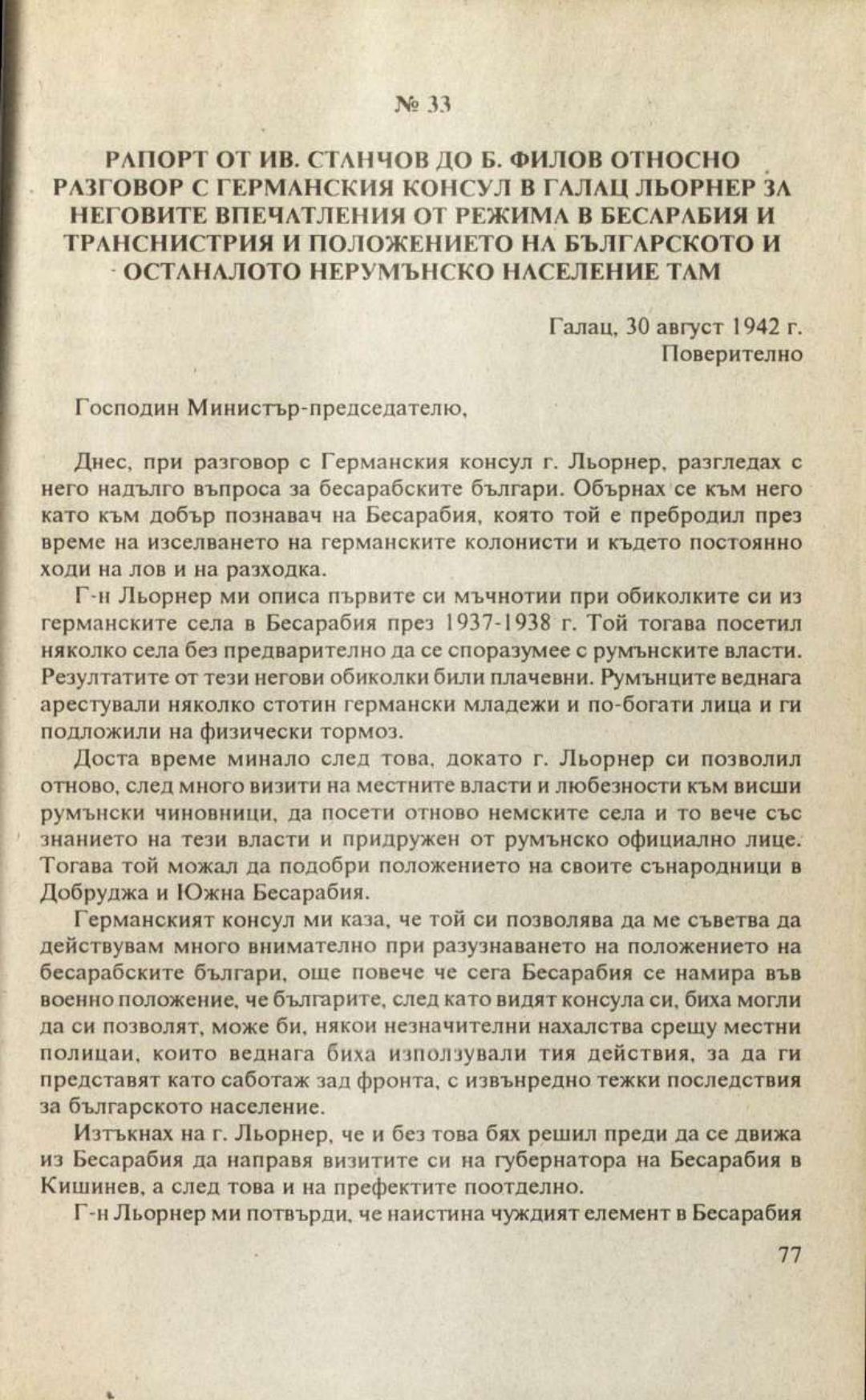 № 33

РАПОРТ ОТ ИВ. СТАНЧОВ ДО Б. ФИЛОВ ОТНОСНО РАЗГОВОР С ГЕРМАНСКИЯ КОНСУЛ В ГАЛАЦ ЛЬОРНЕР ЗА НЕГОВИТЕ ВПЕЧАТЛЕНИЯ ОТ РЕЖИМА В БЕСАРАБИЯ И ТРАНСНИСТРИЯ И ПОЛОЖЕНИЕТО НА БЪЛГАРСКОТО И ОСТАНАЛОТО НЕРУМЪНСКО НАСЕЛЕНИЕ ТАМ

Галац, 30 август 1942 г.
Поверително

Господин Министър-председателю,

Днес, при разговор с Германския консул г. Льорнер, разгледах с него надълго въпроса за бесарабските българи. Обърнах се към него като към добър познавач на Бесарабия, която той е пребродил през време на изселването на германските колонисти и където постоянно ходи на лов и на разходка.

Г-н Льорнер ми описа първите си мъчнотии при обиколките си из германските села в Бесарабия през 1937-1938 г. Той тогава посетил няколко села без предварително да се споразумее с румънските власти. Резултатите от тези негови обиколки били плачевни. Румънците веднага арестували няколко стотин германски младежи и по-богати лица и ги подложили на физически тормоз.

Доста време минало след това, докато г. Льорнер си позволил отново, след много визити на местните власти и любезности към висши румънски чиновници, да посети отново немските села и то вече със знанието на тези власти и придружен от румънско официално лице. Тогава той можал да подобри положението на своите сънародници в Добруджа и Южна Бесарабия.

Германският консул ми каза, че той си позволява да ме съветва да действувам много внимателно при разузнаването на положението на бесарабските българи, още повече че сега Бесарабия се намира във военно положение, че българите, след като видят консула си, биха могли да си позволят, може би, някои незначителни нахалства срещу местни полицаи, които веднага биха използували тия действия, за да ги представят като саботаж зад фронта, с извънредно тежки последствия за българското население.

Изтъкнах на г. Льорнер, че и без това бях решил преди да се движа из Бесарабия да направя визитите си на губернатора на Бесарабия в Кишинев, а след това и на префектите поотделно.

Г-н Льорнер ми потвърди, че наистина чуждият елемент в Бесарабия

77